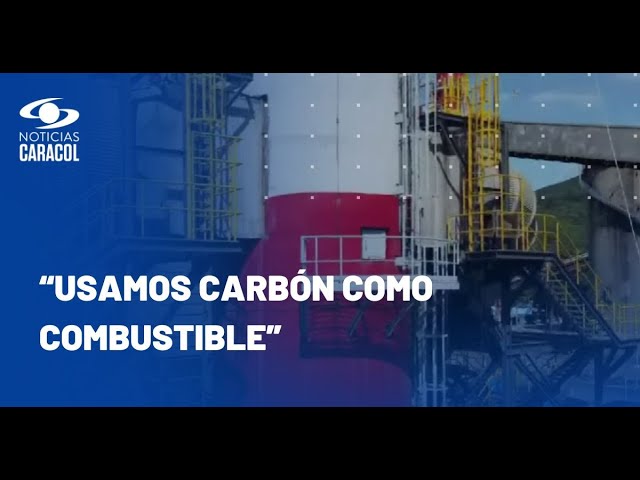 NOTICIAS
CARACOL

“USAMOS CARBÓN COMO COMBUSTIBLE”